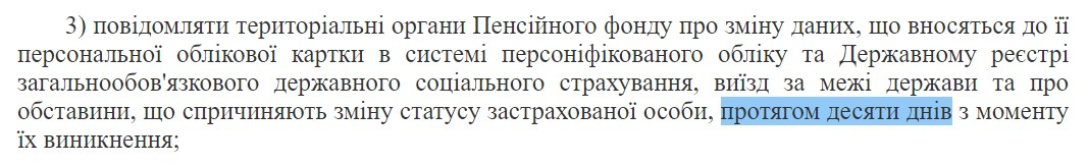 3) повідомляти територіальні органи Пенсійного фонду про зміну даних, що вносяться до її персональної облікової картки в системі персоніфікованого обліку та Державному реєстрі загальнообов'язкового державного соціального страхування, виїзд за межі держави та про обставини, що спричиняють зміну статусу застрахованої особи, протягом десяти днів з моменту їх виникнення;